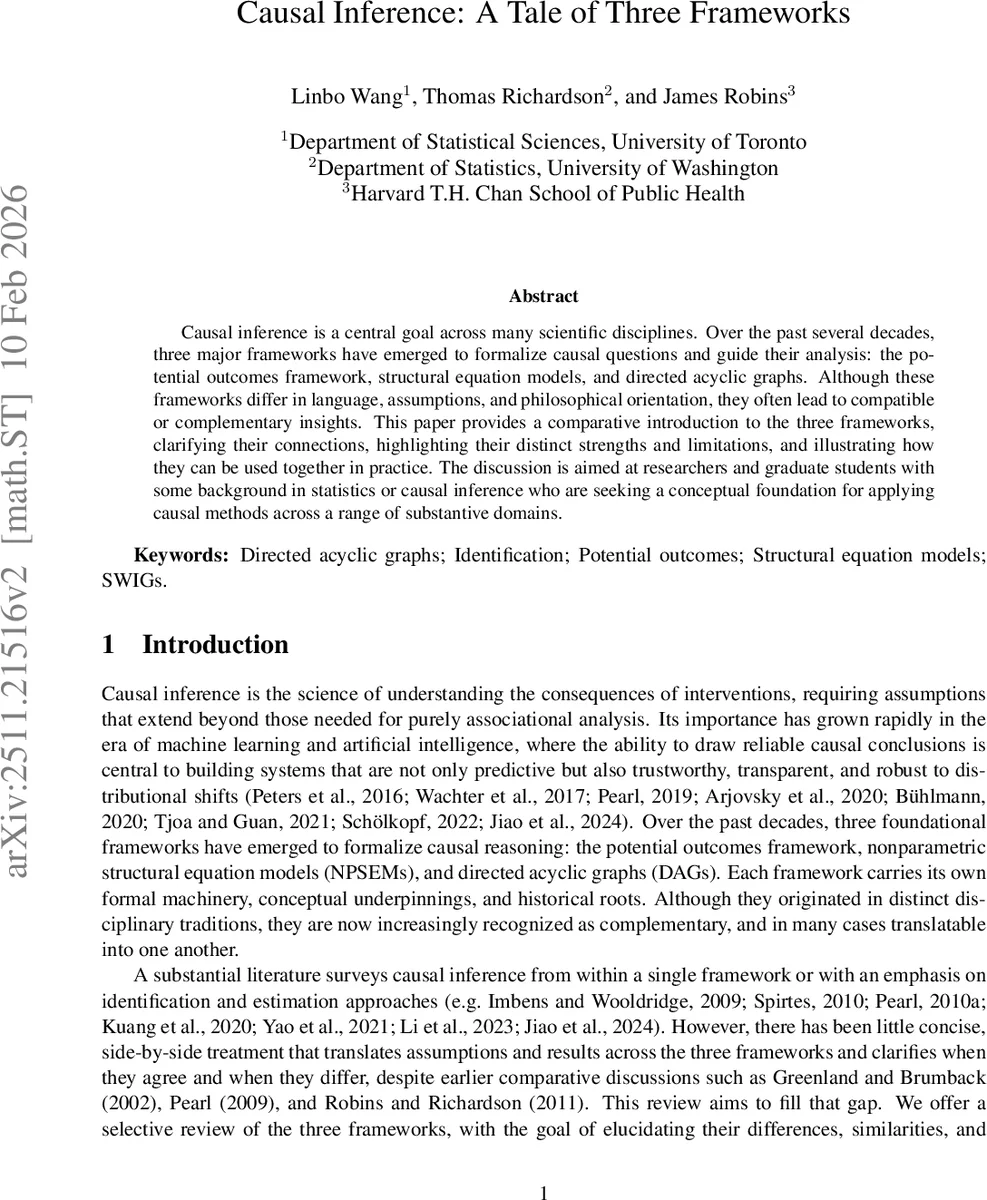 Causal Inference: A Tale of Three Frameworks

Linbo Wang$^1$, Thomas Richardson$^2$, and James Robins$^3$

$^1$Department of Statistical Sciences, University of Toronto
$^2$Department of Statistics, University of Washington
$^3$Harvard T.H. Chan School of Public Health

arXiv:2511.21516v2 [math.ST] 10 Feb 2026

Abstract

Causal inference is a central goal across many scientific disciplines. Over the past several decades, three major frameworks have emerged to formalize causal questions and guide their analysis: the potential outcomes framework, structural equation models, and directed acyclic graphs. Although these frameworks differ in language, assumptions, and philosophical orientation, they often lead to compatible or complementary insights. This paper provides a comparative introduction to the three frameworks, clarifying their connections, highlighting their distinct strengths and limitations, and illustrating how they can be used together in practice. The discussion is aimed at researchers and graduate students with some background in statistics or causal inference who are seeking a conceptual foundation for applying causal methods across a range of substantive domains.

Keywords: Directed acyclic graphs; Identification; Potential outcomes; Structural equation models; SWIGs.

1 Introduction

Causal inference is the science of understanding the consequences of interventions, requiring assumptions that extend beyond those needed for purely associational analysis. Its importance has grown rapidly in the era of machine learning and artificial intelligence, where the ability to draw reliable causal conclusions is central to building systems that are not only predictive but also trustworthy, transparent, and robust to distributional shifts (Peters et al., 2016; Wachter et al., 2017; Pearl, 2019; Arjovsky et al., 2020; Bühlmann, 2020; Tjoa and Guan, 2021; Schölkopf, 2022; Jiao et al., 2024). Over the past decades, three foundational frameworks have emerged to formalize causal reasoning: the potential outcomes framework, nonparametric structural equation models (NPSEMs), and directed acyclic graphs (DAGs). Each framework carries its own formal machinery, conceptual underpinnings, and historical roots. Although they originated in distinct disciplinary traditions, they are now increasingly recognized as complementary, and in many cases translatable into one another.

A substantial literature surveys causal inference from within a single framework or with an emphasis on identification and estimation approaches (e.g. Imbens and Wooldridge, 2009; Spirtes, 2010; Pearl, 2010a; Kuang et al., 2020; Yao et al., 2021; Li et al., 2023; Jiao et al., 2024). However, there has been little concise, side-by-side treatment that translates assumptions and results across the three frameworks and clarifies when they agree and when they differ, despite earlier comparative discussions such as Greenland and Brumback (2002), Pearl (2009), and Robins and Richardson (2011). This review aims to fill that gap. We offer a selective review of the three frameworks, with the goal of elucidating their differences, similarities, and

1